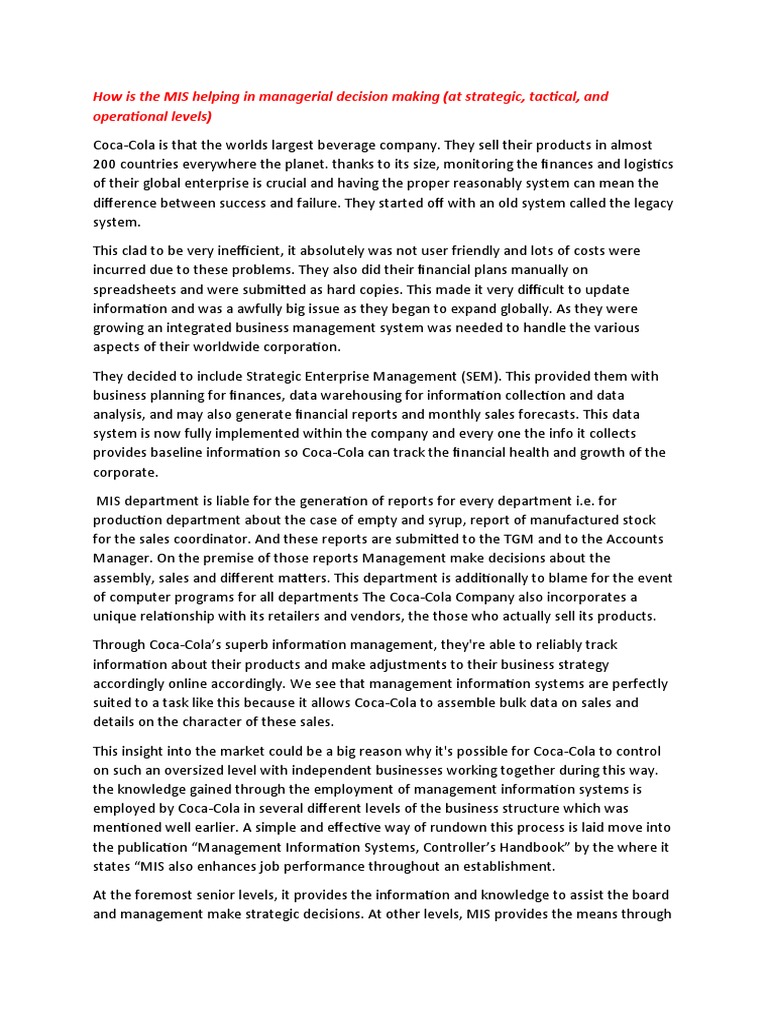 How is the MIS helping in managerial decision making (at strategic, tactical, and operational levels)

Coca-Cola is that the worlds largest beverage company. They sell their products in almost 200 countries everywhere the planet. thanks to its size, monitoring the finances and logistics of their global enterprise is crucial and having the proper reasonably system can mean the difference between success and failure. They started off with an old system called the legacy system.

This clad to be very inefficient, it absolutely was not user friendly and lots of costs were incurred due to these problems. They also did their financial plans manually on spreadsheets and were submitted as hard copies. This made it very difficult to update information and was a awfully big issue as they began to expand globally. As they were growing an integrated business management system was needed to handle the various aspects of their worldwide corporation.

They decided to include Strategic Enterprise Management (SEM). This provided them with business planning for finances, data warehousing for information collection and data analysis, and may also generate financial reports and monthly sales forecasts. This data system is now fully implemented within the company and every one the info it collects provides baseline information so Coca-Cola can track the financial health and growth of the corporate.

MIS department is liable for the generation of reports for every department i.e. for production department about the case of empty and syrup, report of manufactured stock for the sales coordinator. And these reports are submitted to the TGM and to the Accounts Manager. On the premise of those reports Management make decisions about the assembly, sales and different matters. This department is additionally to blame for the event of computer programs for all departments The Coca-Cola Company also incorporates a unique relationship with its retailers and vendors, the those who actually sell its products.

Through Coca-Cola's superb information management, they're able to reliably track information about their products and make adjustments to their business strategy accordingly online accordingly. We see that management information systems are perfectly suited to a task like this because it allows Coca-Cola to assemble bulk data on sales and details on the character of these sales.

This insight into the market could be a big reason why it's possible for Coca-Cola to control on such an oversized level with independent businesses working together during this way. the knowledge gained through the employment of management information systems is employed by Coca-Cola in several different levels of the business structure which was mentioned well earlier. A simple and effective way of rundown this process is laid move into the publication "Management Information Systems, Controller's Handbook" by the where it states "MIS also enhances job performance throughout an establishment.

At the foremost senior levels, it provides the information and knowledge to assist the board and management make strategic decisions. At other levels, MIS provides the means through